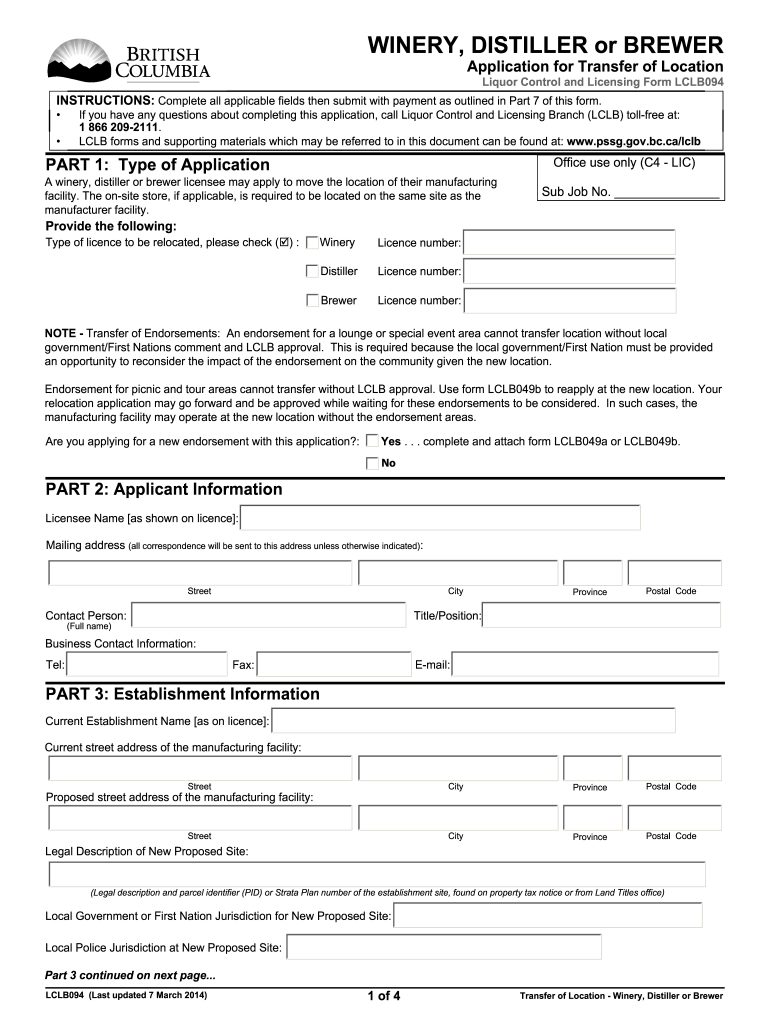 BRITISH COLUMBIA

WINERY, DISTILLER or BREWER
Application for Transfer of Location
Liquor Control and Licensing Form LCLB094

INSTRUCTIONS: Complete all applicable fields then submit with payment as outlined in Part 7 of this form.
• If you have any questions about completing this application, call Liquor Control and Licensing Branch (LCLB) toll-free at: 1 866 209-2111.
• LCLB forms and supporting materials which may be referred to in this document can be found at: www.pssg.gov.bc.ca/lclb

PART 1: Type of Application

Office use only (C4 - LIC)
Sub Job No. _______________

A winery, distiller or brewer licensee may apply to move the location of their manufacturing facility. The on-site store, if applicable, is required to be located on the same site as the manufacturer facility.

Provide the following:
Type of licence to be relocated, please check (☑) : ☐ Winery Licence number:
☐ Distiller Licence number:
☐ Brewer Licence number:

NOTE - Transfer of Endorsements: An endorsement for a lounge or special event area cannot transfer location without local government/First Nations comment and LCLB approval. This is required because the local government/First Nation must be provided an opportunity to reconsider the impact of the endorsement on the community given the new location.

Endorsement for picnic and tour areas cannot transfer without LCLB approval. Use form LCLB049b to reapply at the new location. Your relocation application may go forward and be approved while waiting for these endorsements to be considered. In such cases, the manufacturing facility may operate at the new location without the endorsement areas.

Are you applying for a new endorsement with this application?: ☐ Yes . . . complete and attach form LCLB049a or LCLB049b.
☐ No

PART 2: Applicant Information

Licensee Name [as shown on licence]:

Mailing address (all correspondence will be sent to this address unless otherwise indicated):

Street City Province Postal Code

Contact Person: (Full name) Title/Position:

Business Contact Information:

Tel: Fax: E-mail:

PART 3: Establishment Information

Current Establishment Name [as on licence]:

Current street address of the manufacturing facility:

Street City Province Postal Code

Proposed street address of the manufacturing facility:

Street City Province Postal Code

Legal Description of New Proposed Site:

(Legal description and parcel identifier (PID) or Strata Plan number of the establishment site, found on property tax notice or from Land Titles office)

Local Government or First Nation Jurisdiction for New Proposed Site:

Local Police Jurisdiction at New Proposed Site:

Part 3 continued on next page...

LCLB094 (Last updated 7 March 2014) 1 of 4 Transfer of Location - Winery, Distiller or Brewer